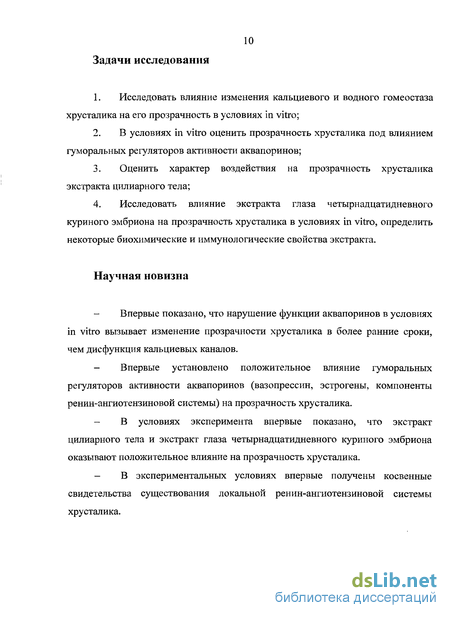 10

Задачи исследования

1. Исследовать влияние изменения кальциевого и водного гомеостаза хрусталика на его прозрачность в условиях in vitro;

2. В условиях in vitro оценить прозрачность хрусталика под влиянием гуморальных регуляторов активности аквапоринов;

3. Оценить характер воздействия на прозрачность хрусталика экстракта цилиарного тела;

4. Исследовать влияние экстракта глаза четырнадцатидневного куриного эмбриона на прозрачность хрусталика в условиях in vitro, определить некоторые биохимические и иммунологические свойства экстракта.

Научная новизна

– Впервые показано, что нарушение функции аквапоринов в условиях in vitro вызывает изменение прозрачности хрусталика в более ранние сроки, чем дисфункция кальциевых каналов.

– Впервые установлено положительное влияние гуморальных регуляторов активности аквапоринов (вазопрессин, эстрогены, компоненты ренин-ангиотензиновой системы) на прозрачность хрусталика.

– В условиях эксперимента впервые показано, что экстракт цилиарного тела и экстракт глаза четырнадцатидневного куриного эмбриона оказывают положительное влияние на прозрачность хрусталика.

– В экспериментальных условиях впервые получены косвенные свидетельства существования локальной ренин-ангиотензиновой системы хрусталика.

dsLib.net
библиотека диссертаций